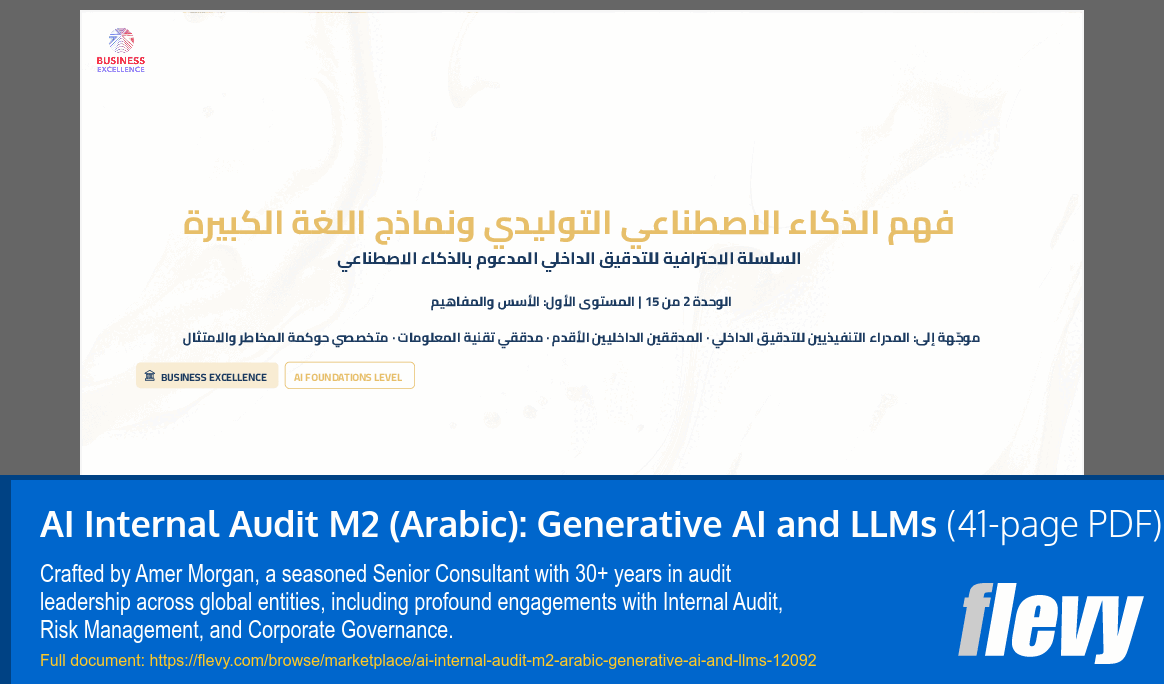 BUSINESS EXCELLENCE

فهم الذكاء الاصطناعي التوليدي ونماذج اللغة الكبيرة

السلسلة الاحترافية للتدقيق الداخلي المدعوم بالذكاء الاصطناعي

الوحدة 2 من 15 | المستوى الأول: الأسس والمفاهيم

موجّهة إلى: المدراء التنفيذيين للتدقيق الداخلي · المدققين الداخليين الأقدم · مدققي تقنية المعلومات · متخصصي حوكمة المخاطر والامتثال

BUSINESS EXCELLENCE

AI FOUNDATIONS LEVEL

AI Internal Audit M2 (Arabic): Generative AI and LLMs (41-page PDF)

Crafted by Amer Morgan, a seasoned Senior Consultant with 30+ years in audit leadership across global entities, including profound engagements with Internal Audit, Risk Management, and Corporate Governance.

Full document: https://flevy.com/browse/marketplace/ai-internal-audit-m2-arabic-generative-ai-and-llms-12092

flevy